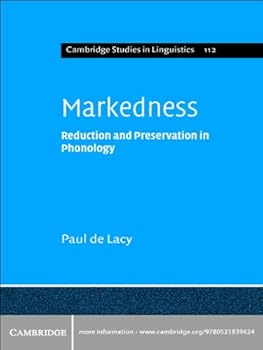 Cambridge Studies in Linguistics 112

Markedness

Reduction and Preservation in Phonology

Paul de Lacy

CAMBRIDGE

more information - www.cambridge.org/9780521839624